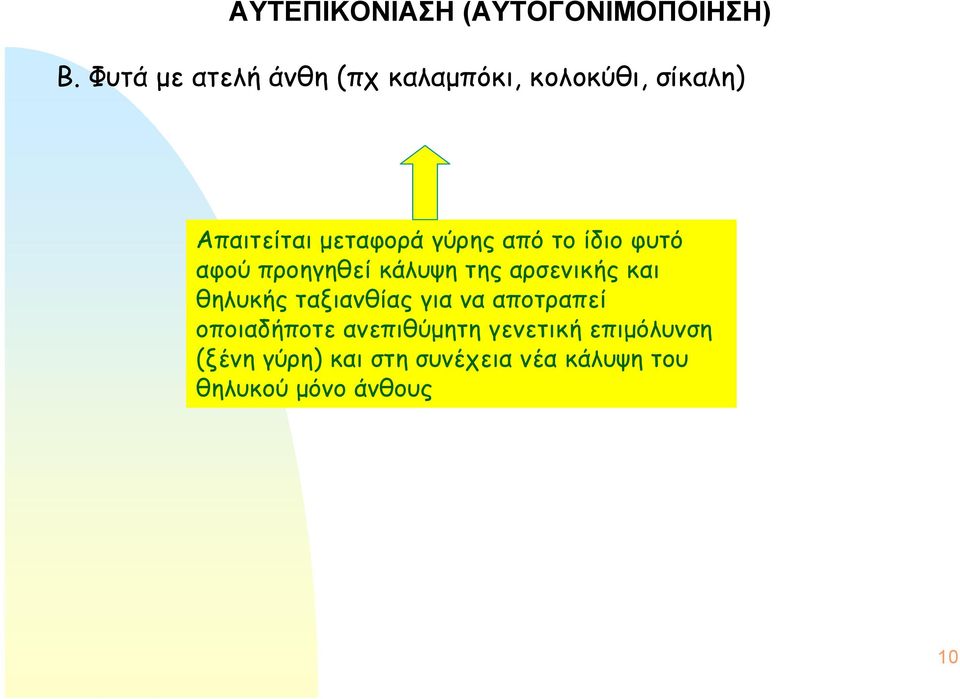 ΑΥΤΕΠΙΚΟΝΙΑΣΗ (ΑΥΤΟΓΟΝΙΜΟΠΟΙΗΣΗ)

Β. Φυτά με ατελή άνθη (πχ καλαμπόκι, κολοκύθι, σίκαλη)

Απαιτείται μεταφορά γύρης από το ίδιο φυτό αφού προηγηθεί κάλυψη της αρσενικής και θηλυκής ταξιανθίας για να αποτραπεί οποιαδήποτε ανεπιθύμητη γενετική επιμόλυνση (ξένη γύρη) και στη συνέχεια νέα κάλυψη του θηλυκού μόνο άνθους

10